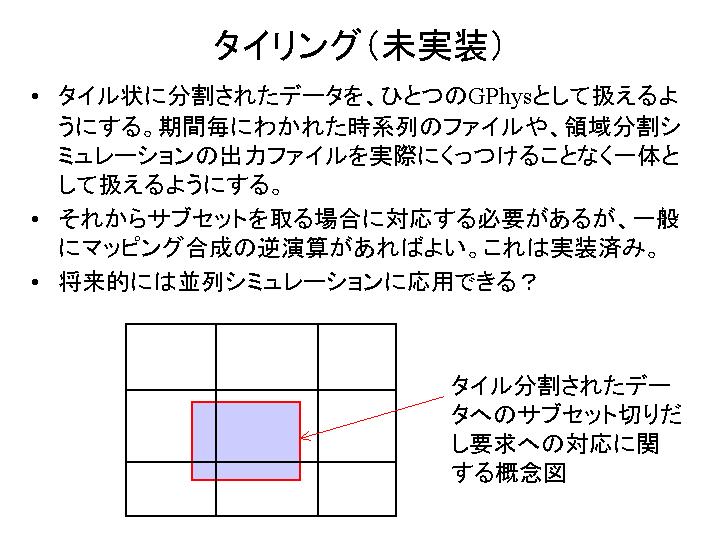 タイリング（未実装）

• タイル状に分割されたデータを、ひとつのGPhysとして扱えるようにする。期間毎にわかれた時系列のファイルや、領域分割シミュレーションの出力ファイルを実際にくっつけることなく一体として扱えるようにする。
• それからサブセットを取る場合に対応する必要があるが、一般にマッピング合成の逆演算があればよい。これは実装済み。
• 将来的には並列シミュレーションに応用できる？

タイル分割されたデータへのサブセット切りだし要求への対応に関する概念図